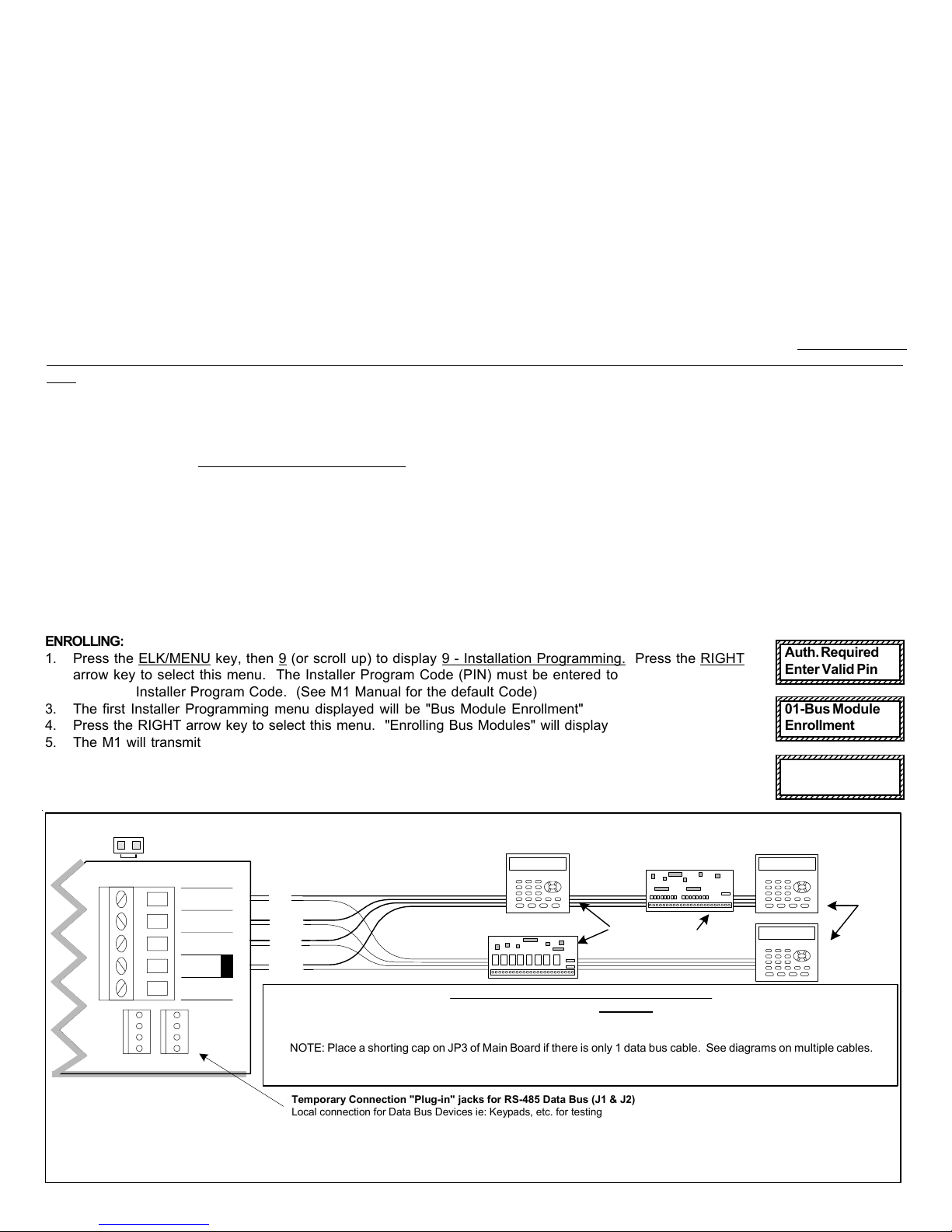 ENROLLING:
1. Press the ELK/MENU key, then 9 (or scroll up) to display 9 - Installation Programming. Press the RIGHT arrow key to select this menu. The Installer Program Code (PIN) must be entered to

Installer Program Code. (See M1 Manual for the default Code)
3. The first Installer Programming menu displayed will be "Bus Module Enrollment"
4. Press the RIGHT arrow key to select this menu. "Enrolling Bus Modules" will display
5. The M1 will transmit

Auth. Required
Enter Valid Pin

01-Bus Module
Enrollment

NOTE: Place a shorting cap on JP3 of Main Board if there is only 1 data bus cable. See diagrams on multiple cables.

Temporary Connection "Plug-in" jacks for RS-485 Data Bus (J1 & J2)
Local connection for Data Bus Devices ie: Keypads, etc. for testing